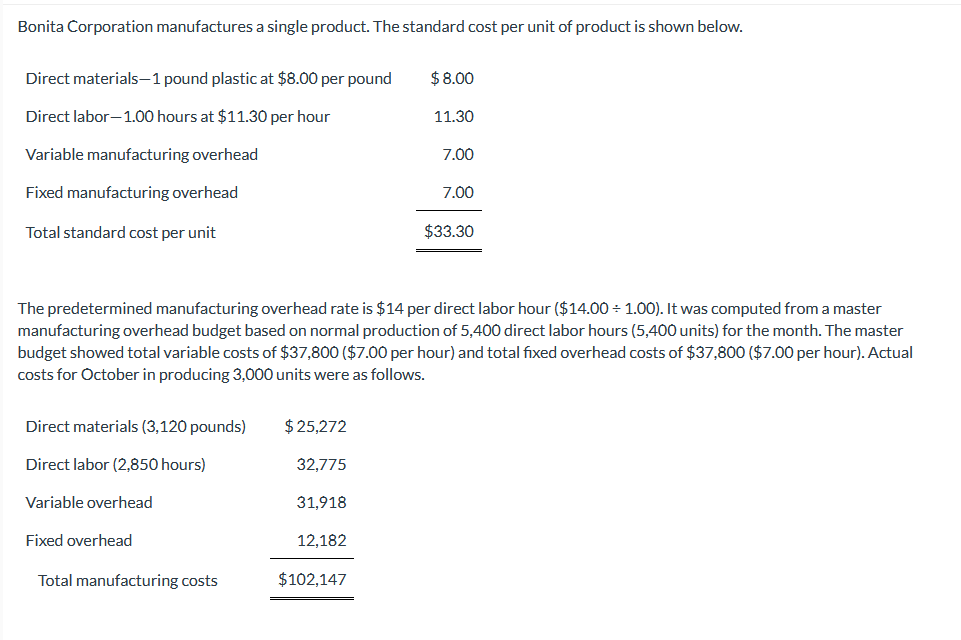 Bonita Corporation manufactures a single product. The standard cost per unit of product is shown below.

| | |
|---|---|
| Direct materials—1 pound plastic at \$8.00 per pound | \$ 8.00 |
| Direct labor—1.00 hours at \$11.30 per hour | 11.30 |
| Variable manufacturing overhead | 7.00 |
| Fixed manufacturing overhead | 7.00 |
| Total standard cost per unit | \$33.30 |

The predetermined manufacturing overhead rate is \$14 per direct labor hour (\$14.00 ÷ 1.00). It was computed from a master manufacturing overhead budget based on normal production of 5,400 direct labor hours (5,400 units) for the month. The master budget showed total variable costs of \$37,800 (\$7.00 per hour) and total fixed overhead costs of \$37,800 (\$7.00 per hour). Actual costs for October in producing 3,000 units were as follows.

| | |
|---|---|
| Direct materials (3,120 pounds) | \$ 25,272 |
| Direct labor (2,850 hours) | 32,775 |
| Variable overhead | 31,918 |
| Fixed overhead | 12,182 |
| Total manufacturing costs | \$102,147 |